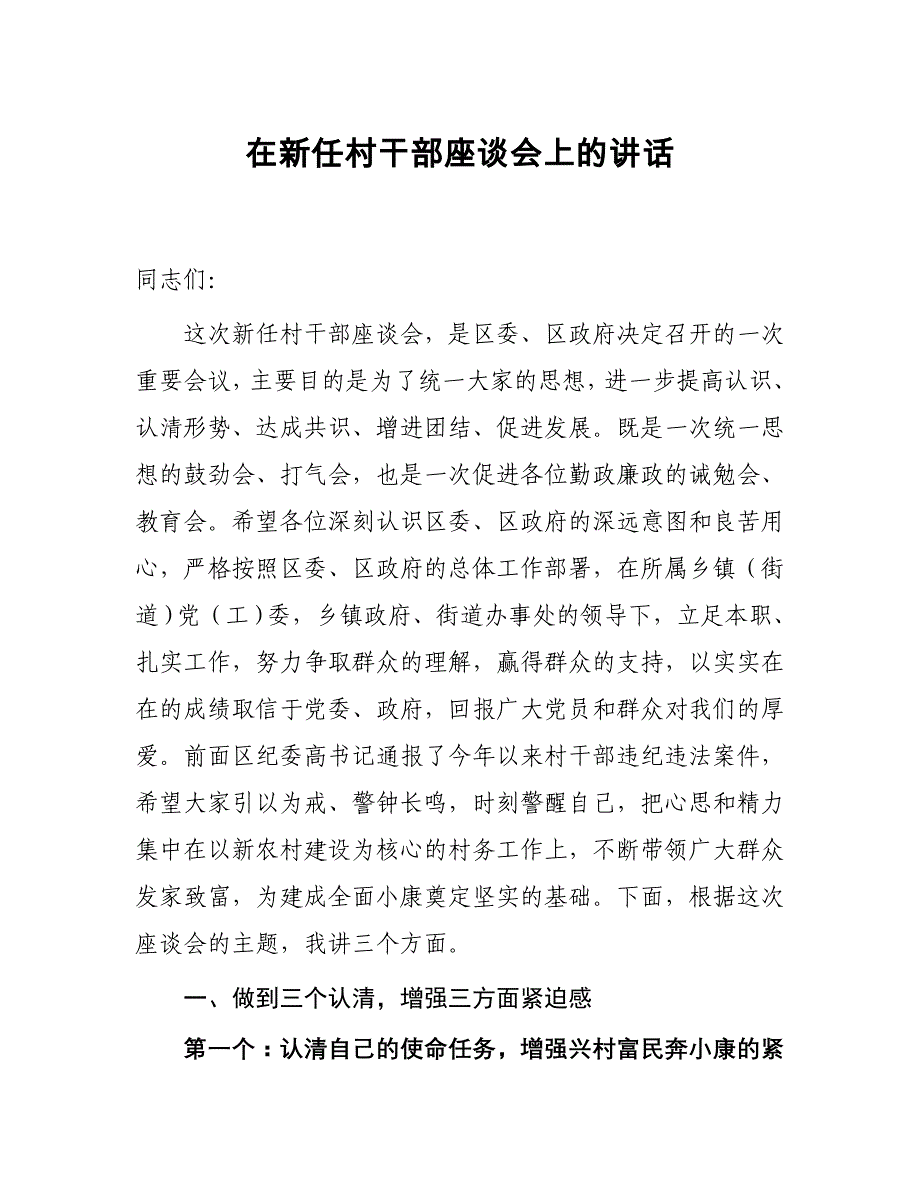 在新任村干部座谈会上的讲话

同志们:

这次新任村干部座谈会，是区委、区政府决定召开的一次重要会议，主要目的是为了统一大家的思想，进一步提高认识、认清形势、达成共识、增进团结、促进发展。既是一次统一思想的鼓劲会、打气会，也是一次促进各位勤政廉政的诫勉会、教育会。希望各位深刻认识区委、区政府的深远意图和良苦用心，严格按照区委、区政府的总体工作部署，在所属乡镇（街道）党（工）委，乡镇政府、街道办事处的领导下，立足本职、扎实工作，努力争取群众的理解，赢得群众的支持，以实实在在的成绩取信于党委、政府，回报广大党员和群众对我们的厚爱。前面区纪委高书记通报了今年以来村干部违纪违法案件，希望大家引以为戒、警钟长鸣，时刻警醒自己，把心思和精力集中在以新农村建设为核心的村务工作上，不断带领广大群众发家致富，为建成全面小康奠定坚实的基础。下面，根据这次座谈会的主题，我讲三个方面。

一、做到三个认清，增强三方面紧迫感

第一个：认清自己的使命任务，增强兴村富民奔小康的紧